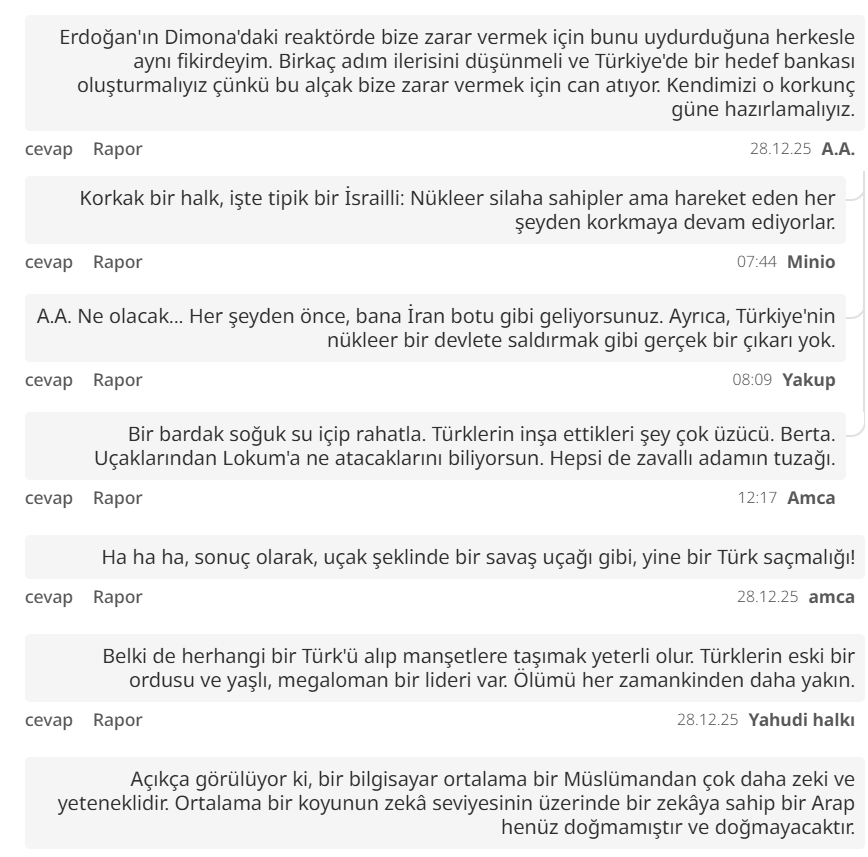 Erdoğan'ın Dimona'daki reaktörde bize zarar vermek için bunu uydurduğuna herkesle aynı fikirdeyim. Birkaç adım ilerisini düşünmeli ve Türkiye'de bir hedef bankası oluşturmalıyız çünkü bu alçak bize zarar vermek için can atıyor. Kendimizi o korkunç güne hazırlamalıyız.

cevap Rapor 28.12.25 A.A.

Korkak bir halk, işte tipik bir İsrailli: Nükleer silaha sahipler ama hareket eden her şeyden korkmaya devam ediyorlar.

cevap Rapor 07:44 Minio

A.A. Ne olacak... Her şeyden önce, bana İran botu gibi geliyorsunuz. Ayrıca, Türkiye'nin nükleer bir devlete saldırmak gibi gerçek bir çıkarı yok.

cevap Rapor 08:09 Yakup

Bir bardak soğuk su içip rahatla. Türklerin inşa ettikleri şey çok üzücü. Berta. Uçaklarından Lokum'a ne atacaklarını biliyorsun. Hepsi de zavallı adamın tuzağı.

cevap Rapor 12:17 Amca

Ha ha ha, sonuç olarak, uçak şeklinde bir savaş uçağı gibi, yine bir Türk saçmalığı!

cevap Rapor 28.12.25 amca

Belki de herhangi bir Türk'ü alıp manşetlere taşımak yeterli olur. Türklerin eski bir ordusu ve yaşlı, megaloman bir lideri var. Ölümü her zamankinden daha yakın.

cevap Rapor 28.12.25 Yahudi halkı

Açıkça görülüyor ki, bir bilgisayar ortalama bir Müslümandan çok daha zeki ve yeteneklidir. Ortalama bir koyunun zekâ seviyesinin üzerinde bir zekâya sahip bir Arap henüz doğmamıştır ve doğmayacaktır.